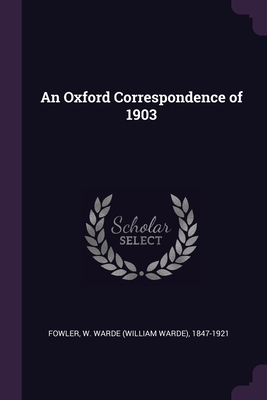 An Oxford Correspondence of 1903

Scholar
SELECT

FOWLER, W. WARDE (WILLIAM WARDE), 1847-1921